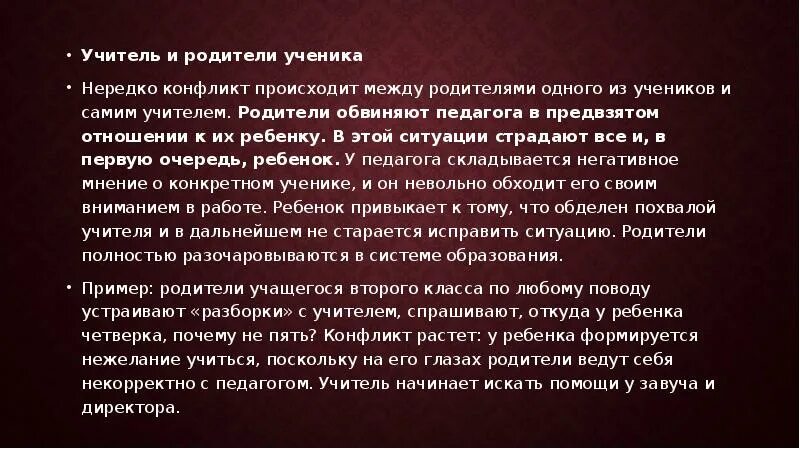 • Учитель и родители ученика

• Нередко конфликт происходит между родителями одного из учеников и самим учителем. Родители обвиняют педагога в предвзятом отношении к их ребенку. В этой ситуации страдают все и, в первую очередь, ребенок. У педагога складывается негативное мнение о конкретном ученике, и он невольно обходит его своим вниманием в работе. Ребенок привыкает к тому, что обделен похвалой учителя и в дальнейшем не старается исправить ситуацию. Родители полностью разочаровываются в системе образования.

• Пример: родители учащегося второго класса по любому поводу устраивают «разборки» с учителем, спрашивают, откуда у ребенка четверка, почему не пять? Конфликт растет: у ребенка формируется нежелание учиться, поскольку на его глазах родители ведут себя некорректно с педагогом. Учитель начинает искать помощи у завуча и директора.